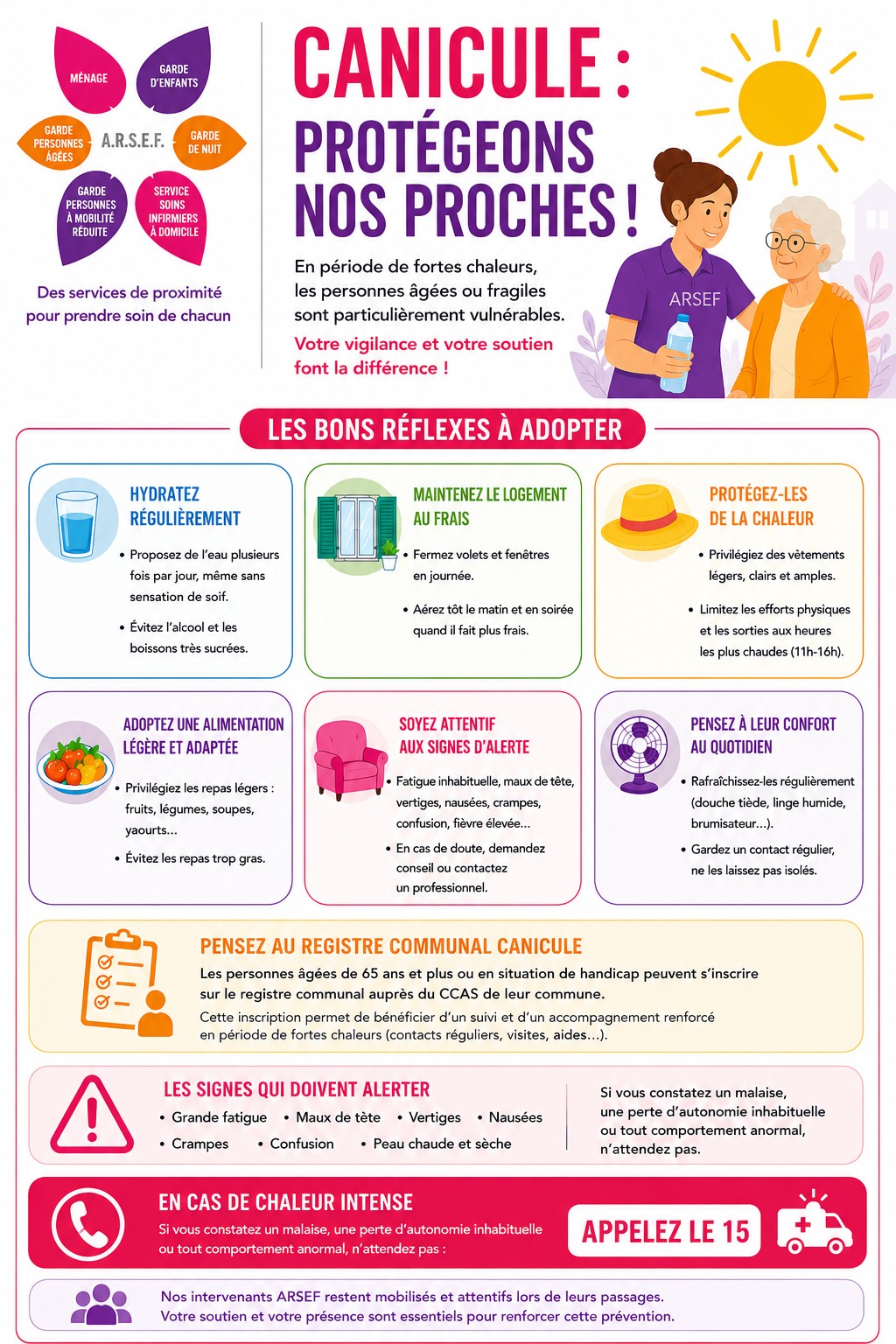 MÉNAGE
GARDE D'ENFANTS
GARDE PERSONNES ÂGÉES
A.R.S.E.F.
GARDE DE NUIT
GARDE PERSONNES À MOBILITÉ RÉDUITE
SERVICE SOINS INFIRMIERS À DOMICILE

Des services de proximité pour prendre soin de chacun

CANICULE : PROTÉGEONS NOS PROCHES !

En période de fortes chaleurs, les personnes âgées ou fragiles sont particulièrement vulnérables.

Votre vigilance et votre soutien font la différence !

ARSEF

LES BONS RÉFLEXES À ADOPTER

HYDRATEZ RÉGULIÈREMENT
• Proposez de l'eau plusieurs fois par jour, même sans sensation de soif.
• Évitez l'alcool et les boissons très sucrées.

MAINTENEZ LE LOGEMENT AU FRAIS
• Fermez volets et fenêtres en journée.
• Aérez tôt le matin et en soirée quand il fait plus frais.

PROTÉGEZ-LES DE LA CHALEUR
• Privilégiez des vêtements légers, clairs et amples.
• Limitez les efforts physiques et les sorties aux heures les plus chaudes (11h-16h).

ADOPTEZ UNE ALIMENTATION LÉGÈRE ET ADAPTÉE
• Privilégiez les repas légers : fruits, légumes, soupes, yaourts...
• Évitez les repas trop gras.

SOYEZ ATTENTIF AUX SIGNES D'ALERTE
• Fatigue inhabituelle, maux de tête, vertiges, nausées, crampes, confusion, fièvre élevée...
• En cas de doute, demandez conseil ou contactez un professionnel.

PENSEZ À LEUR CONFORT AU QUOTIDIEN
• Rafraîchissez-les régulièrement (douche tiède, linge humide, brumisateur...).
• Gardez un contact régulier, ne les laissez pas isolés.

PENSEZ AU REGISTRE COMMUNAL CANICULE
Les personnes âgées de 65 ans et plus ou en situation de handicap peuvent s'inscrire sur le registre communal auprès du CCAS de leur commune.
Cette inscription permet de bénéficier d'un suivi et d'un accompagnement renforcé en période de fortes chaleurs (contacts réguliers, visites, aides...).

LES SIGNES QUI DOIVENT ALERTER
• Grande fatigue • Maux de tête • Vertiges • Nausées
• Crampes • Confusion • Peau chaude et sèche

Si vous constatez un malaise, une perte d'autonomie inhabituelle ou tout comportement anormal, n'attendez pas.

EN CAS DE CHALEUR INTENSE
Si vous constatez un malaise, une perte d'autonomie inhabituelle ou tout comportement anormal, n'attendez pas :
APPELEZ LE 15

Nos intervenants ARSEF restent mobilisés et attentifs lors de leurs passages.
Votre soutien et votre présence sont essentiels pour renforcer cette prévention.